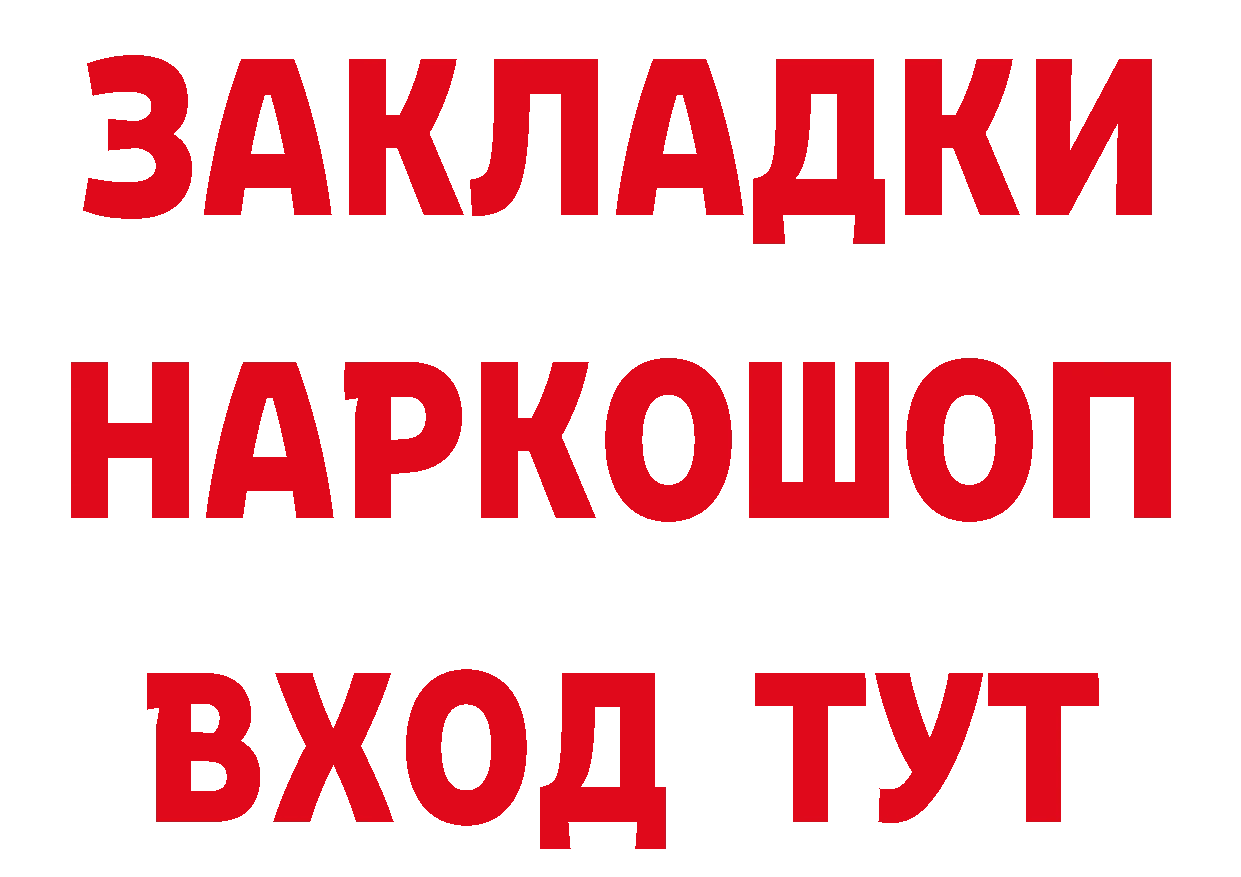 ЗАКЛАДКИ
НАРКОШОП
ВХОД ТУТ